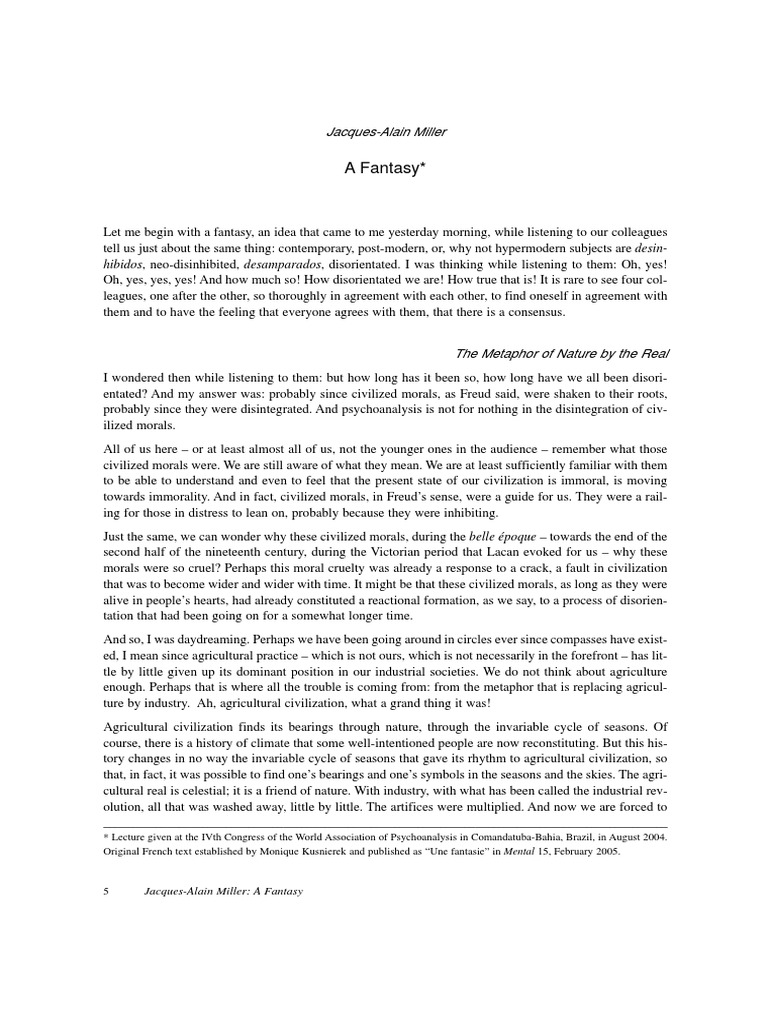 Jacques-Alain Miller

A Fantasy*

Let me begin with a fantasy, an idea that came to me yesterday morning, while listening to our colleagues tell us just about the same thing: contemporary, post-modern, or, why not hypermodern subjects are desinhibidos, neo-disinhibited, desamparados, disorientated. I was thinking while listening to them: Oh, yes! Oh, yes, yes, yes! And how much so! How disorientated we are! How true that is! It is rare to see four colleagues, one after the other, so thoroughly in agreement with each other, to find oneself in agreement with them and to have the feeling that everyone agrees with them, that there is a consensus.

The Metaphor of Nature by the Real

I wondered then while listening to them: but how long has it been so, how long have we all been disorientated? And my answer was: probably since civilized morals, as Freud said, were shaken to their roots, probably since they were disintegrated. And psychoanalysis is not for nothing in the disintegration of civilized morals.

All of us here – or at least almost all of us, not the younger ones in the audience – remember what those civilized morals were. We are still aware of what they mean. We are at least sufficiently familiar with them to be able to understand and even to feel that the present state of our civilization is immoral, is moving towards immorality. And in fact, civilized morals, in Freud's sense, were a guide for us. They were a railing for those in distress to lean on, probably because they were inhibiting.

Just the same, we can wonder why these civilized morals, during the belle époque – towards the end of the second half of the nineteenth century, during the Victorian period that Lacan evoked for us – why these morals were so cruel? Perhaps this moral cruelty was already a response to a crack, a fault in civilization that was to become wider and wider with time. It might be that these civilized morals, as long as they were alive in people's hearts, had already constituted a reactional formation, as we say, to a process of disorientation that had been going on for a somewhat longer time.

And so, I was daydreaming. Perhaps we have been going around in circles ever since compasses have existed, I mean since agricultural practice – which is not ours, which is not necessarily in the forefront – has little by little given up its dominant position in our industrial societies. We do not think about agriculture enough. Perhaps that is where all the trouble is coming from: from the metaphor that is replacing agriculture by industry. Ah, agricultural civilization, what a grand thing it was!

Agricultural civilization finds its bearings through nature, through the invariable cycle of seasons. Of course, there is a history of climate that some well-intentioned people are now reconstituting. But this history changes in no way the invariable cycle of seasons that gave its rhythm to agricultural civilization, so that, in fact, it was possible to find one's bearings and one's symbols in the seasons and the skies. The agricultural real is celestial; it is a friend of nature. With industry, with what has been called the industrial revolution, all that was washed away, little by little. The artifices were multiplied. And now we are forced to

* Lecture given at the IVth Congress of the World Association of Psychoanalysis in Comandatuba-Bahia, Brazil, in August 2004. Original French text established by Monique Kusnierek and published as "Une fantasie" in Mental 15, February 2005.

5 Jacques-Alain Miller: A Fantasy